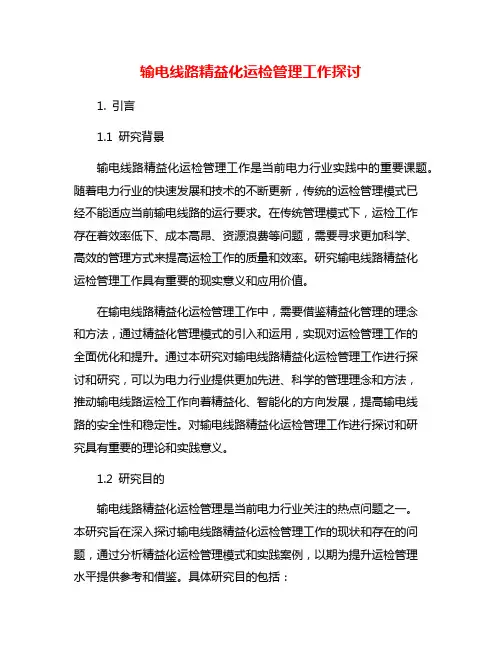 输电线路精益化运检管理工作探讨

1. 引言

1.1 研究背景

输电线路精益化运检管理工作是当前电力行业实践中的重要课题。随着电力行业的快速发展和技术的不断更新，传统的运检管理模式已经不能适应当前输电线路的运行要求。在传统管理模式下，运检工作存在着效率低下、成本高昂、资源浪费等问题，需要寻求更加科学、高效的管理方式来提高运检工作的质量和效率。研究输电线路精益化运检管理工作具有重要的现实意义和应用价值。

在输电线路精益化运检管理工作中，需要借鉴精益化管理的理念和方法，通过精益化管理模式的引入和运用，实现对运检管理工作的全面优化和提升。通过本研究对输电线路精益化运检管理工作进行探讨和研究，可以为电力行业提供更加先进、科学的管理理念和方法，推动输电线路运检工作向着精益化、智能化的方向发展，提高输电线路的安全性和稳定性。对输电线路精益化运检管理工作进行探讨和研究具有重要的理论和实践意义。

1.2 研究目的

输电线路精益化运检管理是当前电力行业关注的热点问题之一。本研究旨在深入探讨输电线路精益化运检管理工作的现状和存在的问题，通过分析精益化运检管理模式和实践案例，以期为提升运检管理水平提供参考和借鉴。具体研究目的包括：